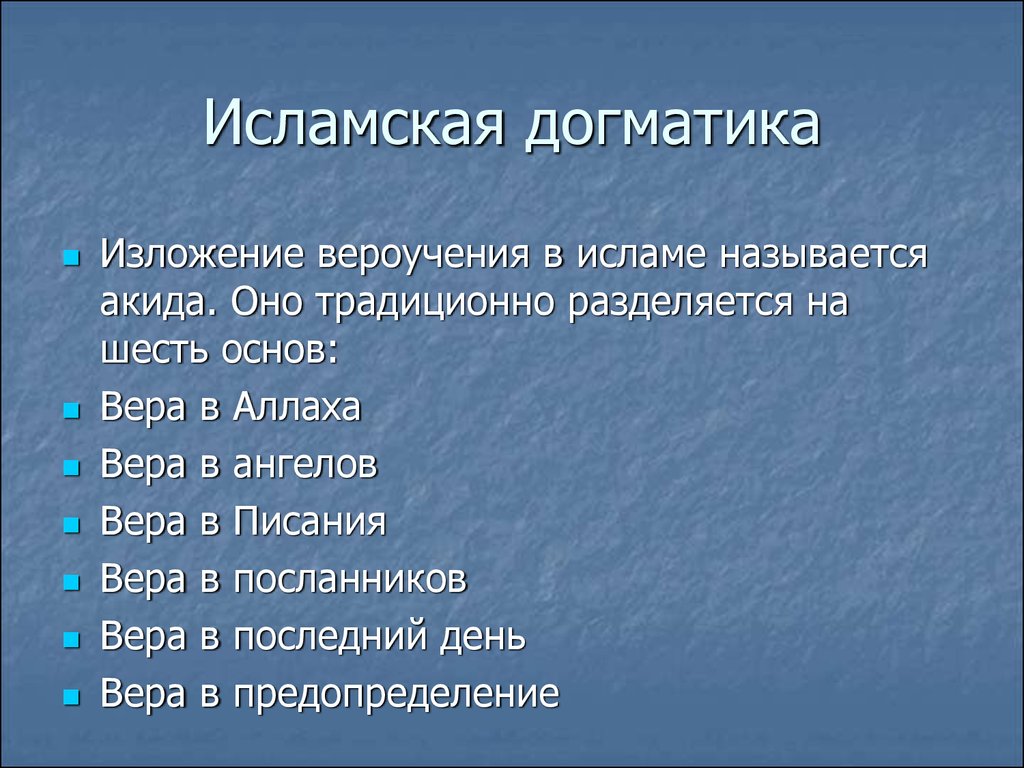 Исламская догматика

Изложение вероучения в исламе называется акида. Оно традиционно разделяется на шесть основ:
Вера в Аллаха
Вера в ангелов
Вера в Писания
Вера в посланников
Вера в последний день
Вера в предопределение